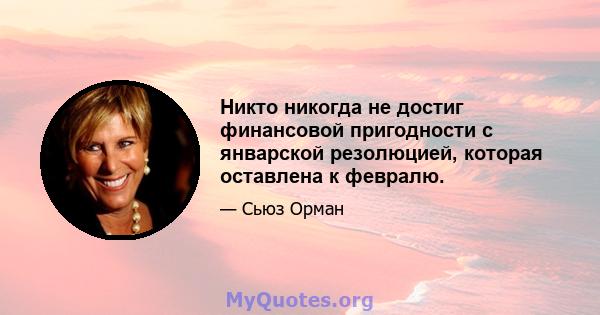 Никто никогда не достиг финансовой пригодности с январской резолюцией, которая оставлена к февралю.

— Сьюз Орман

MyQuotes.org